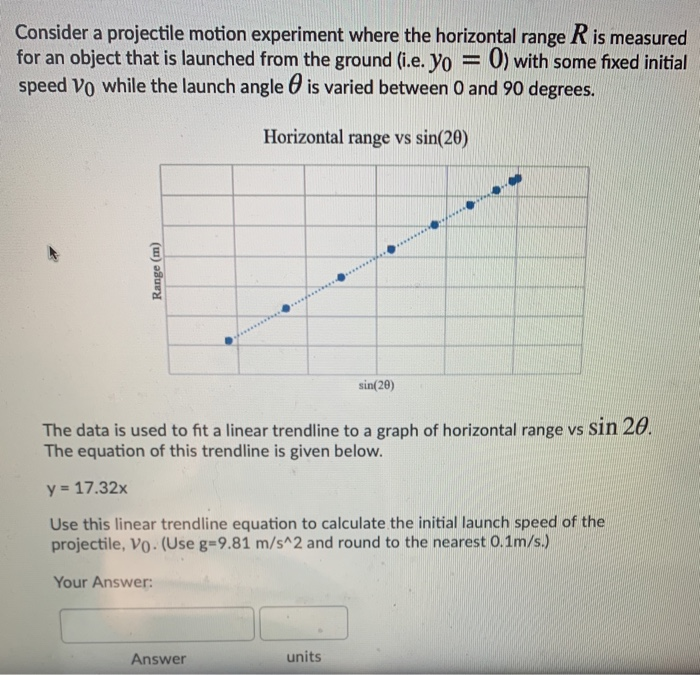 Consider a projectile motion experiment where the horizontal range $R$ is measured for an object that is launched from the ground (i.e. $y_0 = 0$) with some fixed initial speed $v_0$ while the launch angle $\theta$ is varied between 0 and 90 degrees.

Horizontal range vs sin(2θ)

Range (m)

sin(2θ)

The data is used to fit a linear trendline to a graph of horizontal range vs $\sin 2\theta$. The equation of this trendline is given below.

y = 17.32x

Use this linear trendline equation to calculate the initial launch speed of the projectile, $v_0$. (Use g=9.81 m/s^2 and round to the nearest 0.1m/s.)

Your Answer:

Answer

units